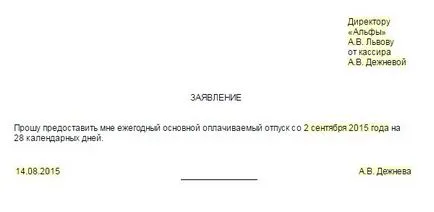 Директору
«Альфы»
А.В. Львову
от кассира
А.В. Дежневой

ЗАЯВЛЕНИЕ

Прошу предоставить мне ежегодный основной оплачиваемый отпуск со 2 сентября 2015 года на 28 календарных дней.

14.08.2015

А.В. Дежнева